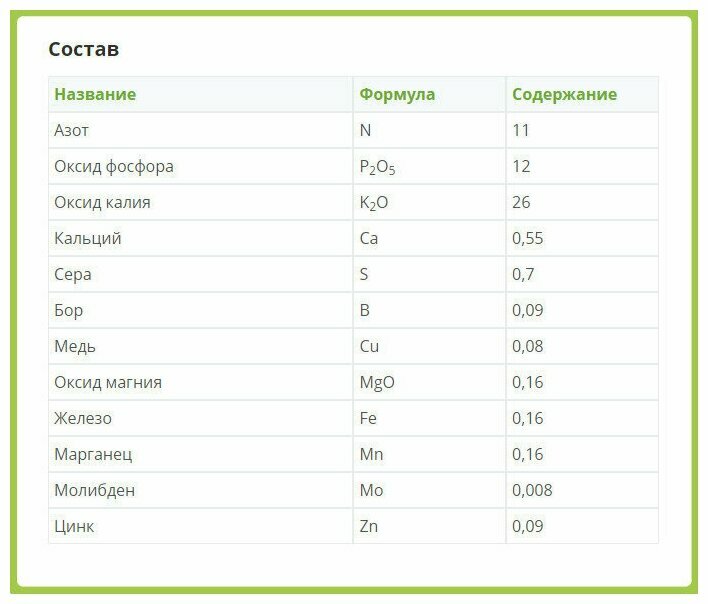 Состав

| Название | Формула | Содержание |
|---|---|---|
| Азот | N | 11 |
| Оксид фосфора | $P_2O_5$ | 12 |
| Оксид калия | $K_2O$ | 26 |
| Кальций | Ca | 0,55 |
| Сера | S | 0,7 |
| Бор | B | 0,09 |
| Медь | Cu | 0,08 |
| Оксид магния | MgO | 0,16 |
| Железо | Fe | 0,16 |
| Марганец | Mn | 0,16 |
| Молибден | Mo | 0,008 |
| Цинк | Zn | 0,09 |